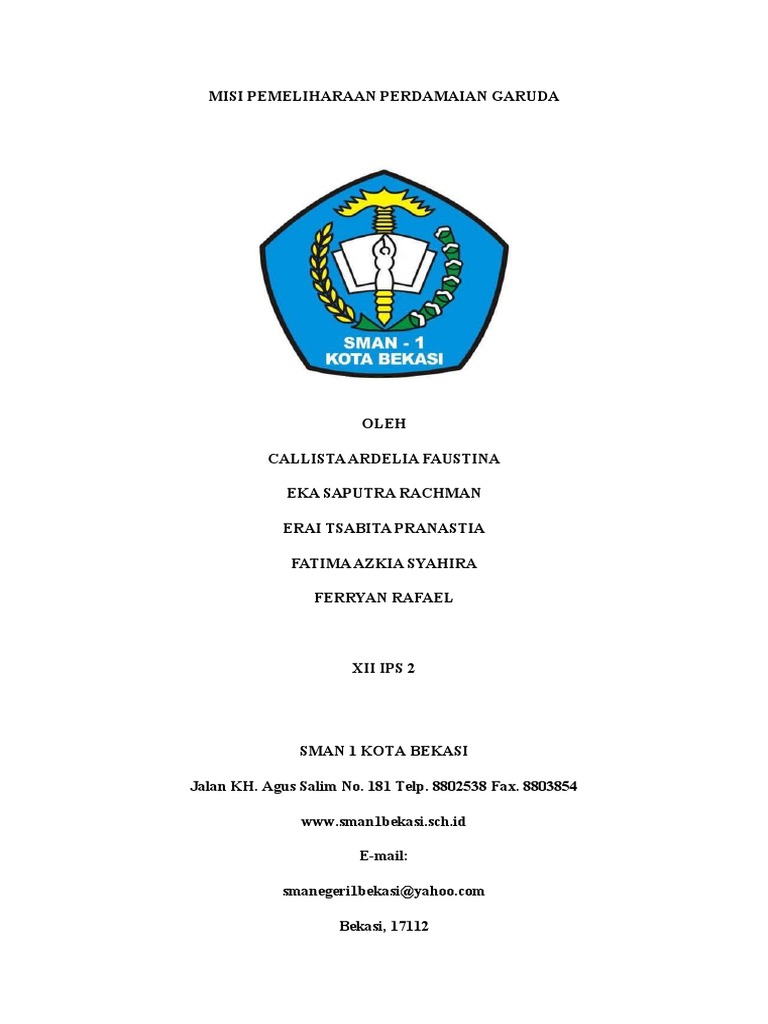 MISI PEMELIHARAAN PERDAMAIAN GARUDA

SMAN - 1
KOTA BEKASI

OLEH

CALLISTA ARDELIA FAUSTINA

EKA SAPUTRA RACHMAN

ERAI TSABITA PRANASTIA

FATIMA AZKIA SYAHIRA

FERRYAN RAFAEL

XII IPS 2

SMAN 1 KOTA BEKASI

Jalan KH. Agus Salim No. 181 Telp. 8802538 Fax. 8803854

www.sman1bekasi.sch.id

E-mail:

smanegeri1bekasi@yahoo.com

Bekasi, 17112